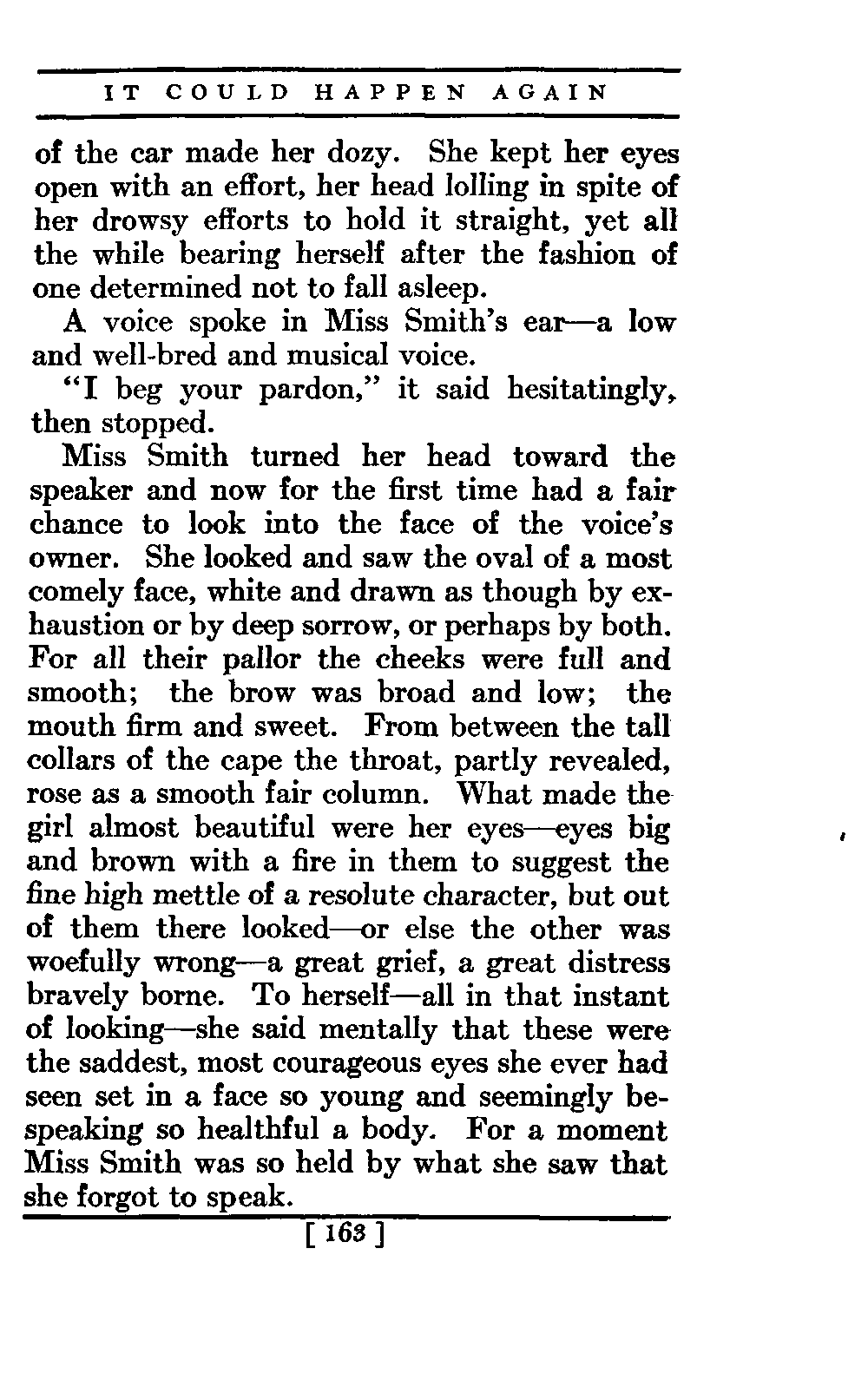 IT COULD HAPPEN AGAIN

of the car made her dozy. She kept her eyes open with an effort, her head lolling in spite of her drowsy efforts to hold it straight, yet all the while bearing herself after the fashion of one determined not to fall asleep.

A voice spoke in Miss Smith's ear—a low and well-bred and musical voice.

"I beg your pardon," it said hesitatingly, then stopped.

Miss Smith turned her head toward the speaker and now for the first time had a fair chance to look into the face of the voice's owner. She looked and saw the oval of a most comely face, white and drawn as though by exhaustion or by deep sorrow, or perhaps by both. For all their pallor the cheeks were full and smooth; the brow was broad and low; the mouth firm and sweet. From between the tall collars of the cape the throat, partly revealed, rose as a smooth fair column. What made the girl almost beautiful were her eyes—eyes big and brown with a fire in them to suggest the fine high mettle of a resolute character, but out of them there looked—or else the other was woefully wrong—a great grief, a great distress bravely borne. To herself—all in that instant of looking—she said mentally that these were the saddest, most courageous eyes she ever had seen set in a face so young and seemingly bespeaking so healthful a body. For a moment Miss Smith was so held by what she saw that she forgot to speak.

[ 163 ]